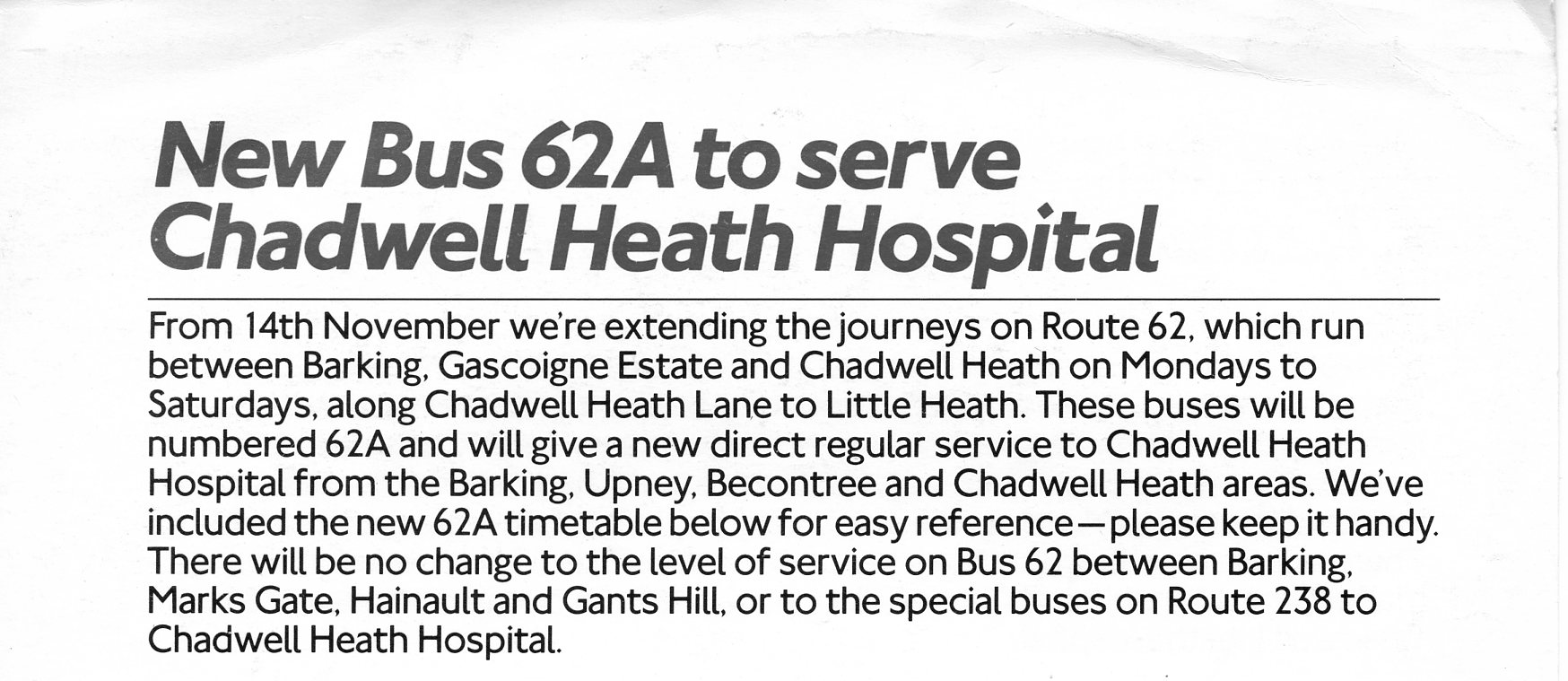 New Bus 62A to serve
Chadwell Heath Hospital

From 14th November we're extending the journeys on Route 62, which run between Barking, Gascoigne Estate and Chadwell Heath on Mondays to Saturdays, along Chadwell Heath Lane to Little Heath. These buses will be numbered 62A and will give a new direct regular service to Chadwell Heath Hospital from the Barking, Upney, Becontree and Chadwell Heath areas. We've included the new 62A timetable below for easy reference—please keep it handy. There will be no change to the level of service on Bus 62 between Barking, Marks Gate, Hainault and Gants Hill, or to the special buses on Route 238 to Chadwell Heath Hospital.